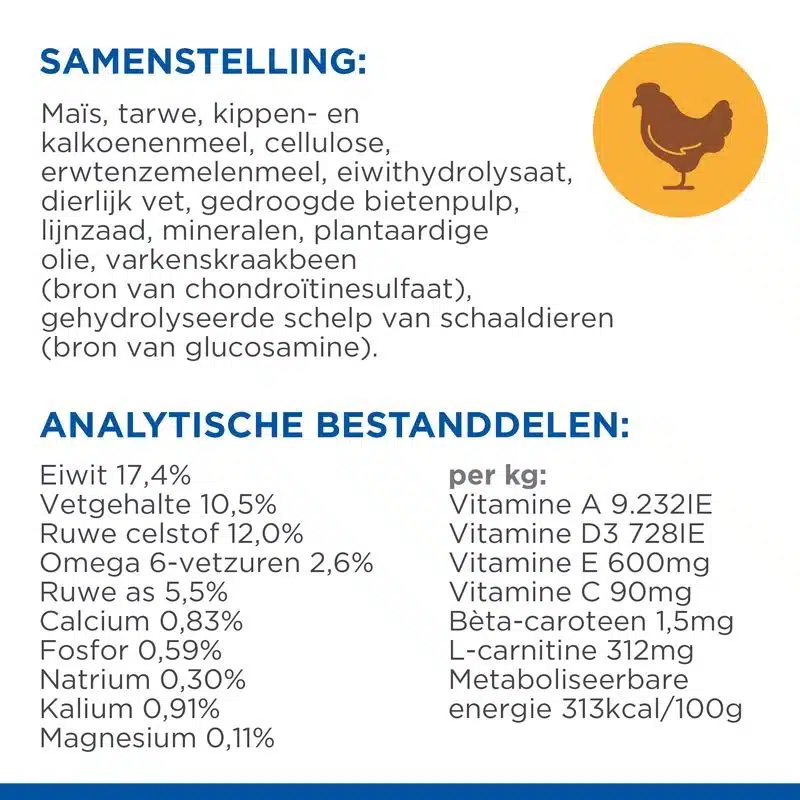 SAMENSTELLING:

Maïs, tarwe, kippen- en kalkoenenmeel, cellulose, erwtenzemelenmeel, eiwithydrolysaat, dierlijk vet, gedroogde bietenpulp, lijnzaad, mineralen, plantaardige olie, varkenskraakbeen (bron van chondroïtinesulfaat), gehydrolyseerde schelp van schaaldieren (bron van glucosamine).

ANALYTISCHE BESTANDDELEN:

Eiwit 17,4%
Vetgehalte 10,5%
Ruwe celstof 12,0%
Omega 6-vetzuren 2,6%
Ruwe as 5,5%
Calcium 0,83%
Fosfor 0,59%
Natrium 0,30%
Kalium 0,91%
Magnesium 0,11%

per kg:
Vitamine A 9.232IE
Vitamine D3 728IE
Vitamine E 600mg
Vitamine C 90mg
Bèta-caroteen 1,5mg
L-carnitine 312mg
Metaboliseerbare energie 313kcal/100g